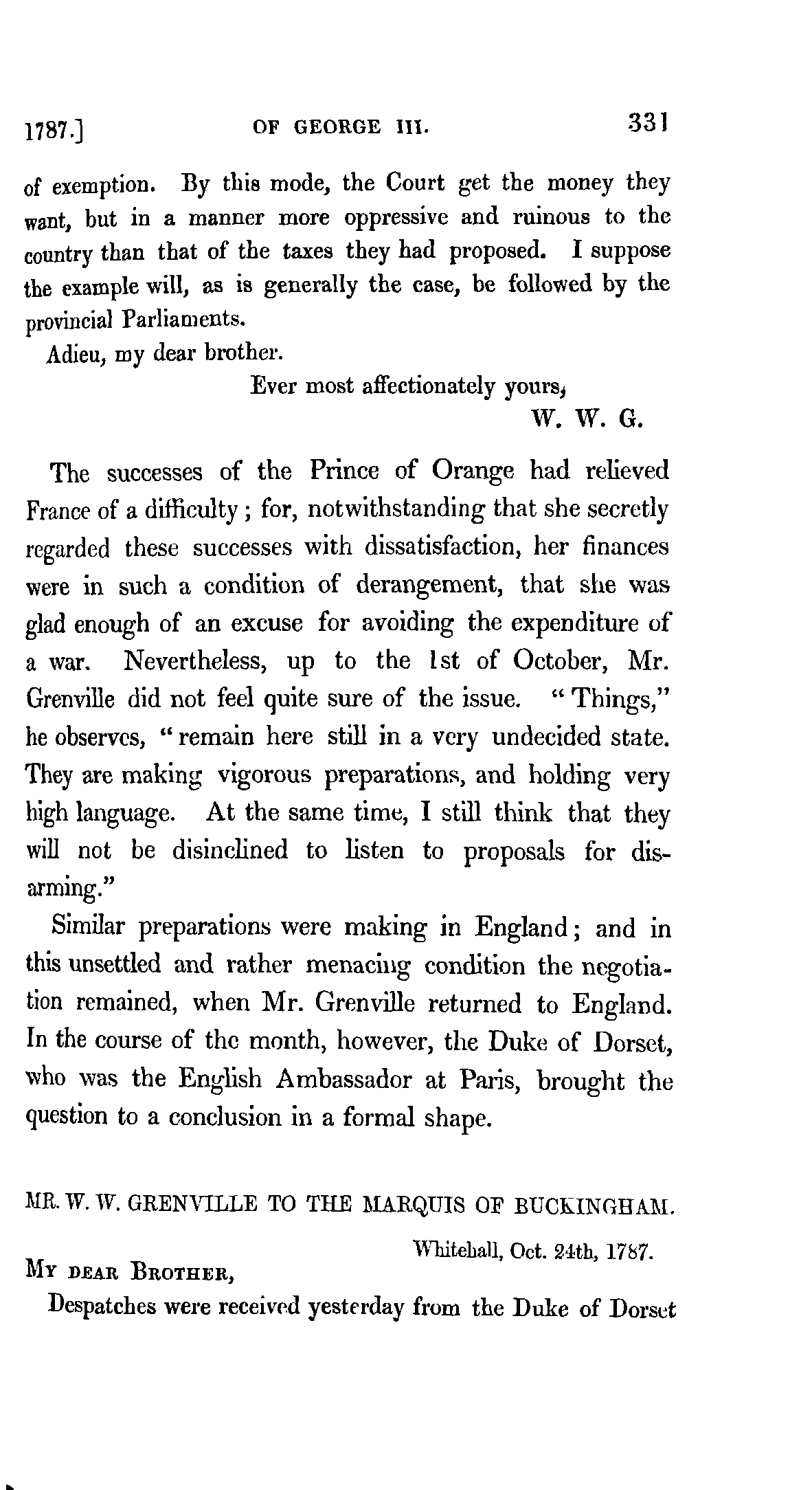 1787.] OF GEORGE III. 331

of exemption. By this mode, the Court get the money they want, but in a manner more oppressive and ruinous to the country than that of the taxes they had proposed. I suppose the example will, as is generally the case, be followed by the provincial Parliaments.

Adieu, my dear brother.

Ever most affectionately yours,
W. W. G.

The successes of the Prince of Orange had relieved France of a difficulty; for, notwithstanding that she secretly regarded these successes with dissatisfaction, her finances were in such a condition of derangement, that she was glad enough of an excuse for avoiding the expenditure of a war. Nevertheless, up to the 1st of October, Mr. Grenville did not feel quite sure of the issue. "Things," he observes, "remain here still in a very undecided state. They are making vigorous preparations, and holding very high language. At the same time, I still think that they will not be disinclined to listen to proposals for disarming."

Similar preparations were making in England; and in this unsettled and rather menacing condition the negotiation remained, when Mr. Grenville returned to England. In the course of the month, however, the Duke of Dorset, who was the English Ambassador at Paris, brought the question to a conclusion in a formal shape.

MR. W. W. GRENVILLE TO THE MARQUIS OF BUCKINGHAM.

Whitehall, Oct. 24th, 1787.

MY DEAR BROTHER,

Despatches were received yesterday from the Duke of Dorset